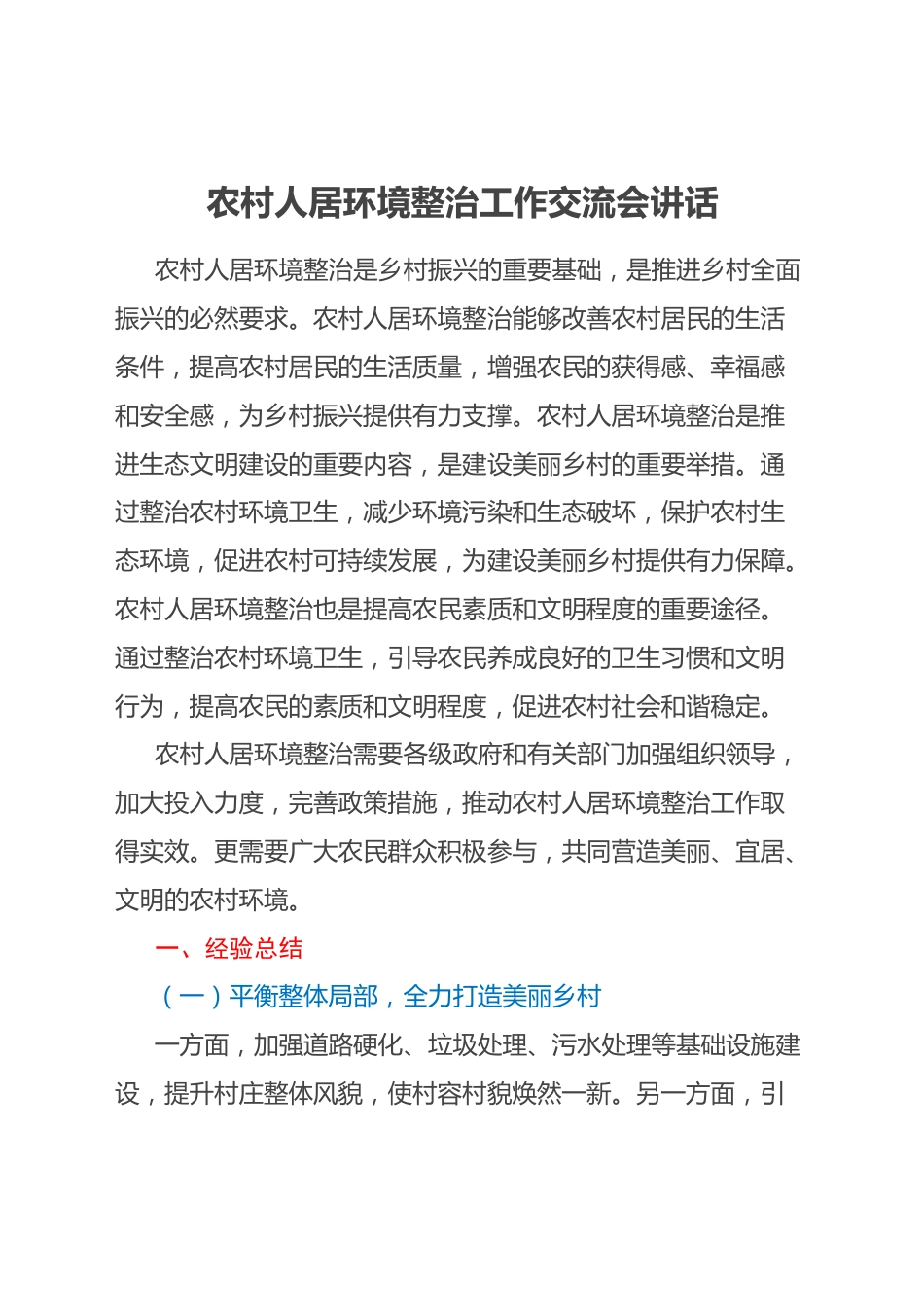 农村人居环境整治工作交流会讲话

农村人居环境整治是乡村振兴的重要基础，是推进乡村全面振兴的必然要求。农村人居环境整治能够改善农村居民的生活条件，提高农村居民的生活质量，增强农民的获得感、幸福感和安全感，为乡村振兴提供有力支撑。农村人居环境整治是推进生态文明建设的重要内容，是建设美丽乡村的重要举措。通过整治农村环境卫生，减少环境污染和生态破坏，保护农村生态环境，促进农村可持续发展，为建设美丽乡村提供有力保障。农村人居环境整治也是提高农民素质和文明程度的重要途径。通过整治农村环境卫生，引导农民养成良好的卫生习惯和文明行为，提高农民的素质和文明程度，促进农村社会和谐稳定。

农村人居环境整治需要各级政府和有关部门加强组织领导，加大投入力度，完善政策措施，推动农村人居环境整治工作取得实效。更需要广大农民群众积极参与，共同营造美丽、宜居、文明的农村环境。

一、经验总结

（一）平衡整体局部，全力打造美丽乡村

一方面，加强道路硬化、垃圾处理、污水处理等基础设施建设，提升村庄整体风貌，使村容村貌焕然一新。另一方面，引